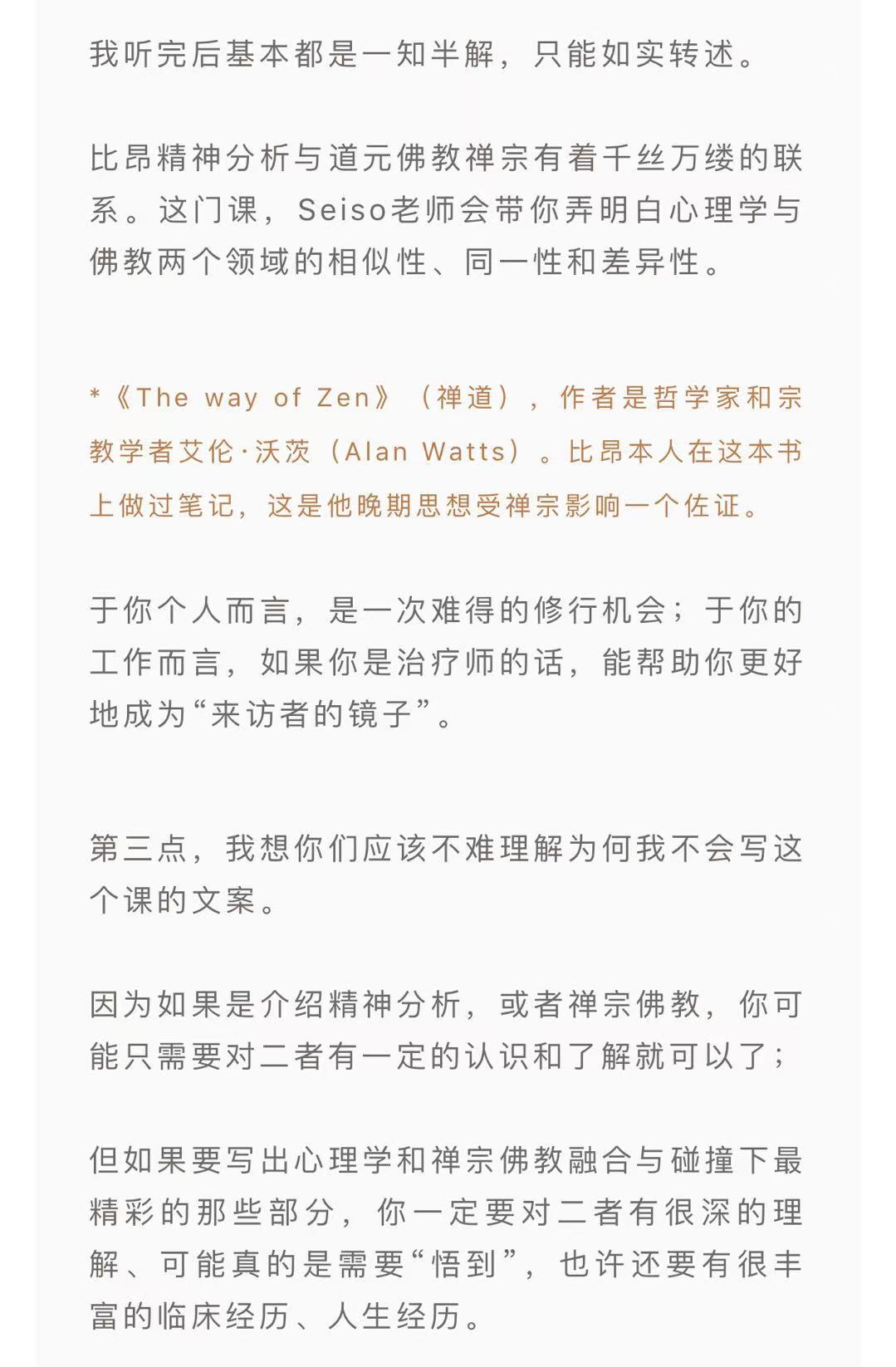 我听完后基本都是一知半解，只能如实转述。

比昂精神分析与道元佛教禅宗有着千丝万缕的联系。这门课，Seiso老师会带你弄明白心理学与佛教两个领域的相似性、同一性和差异性。

*《The way of Zen》（禅道），作者是哲学家和宗教学者艾伦·沃茨（Alan Watts）。比昂本人在这本书上做过笔记，这是他晚期思想受禅宗影响一个佐证。

于你个人而言，是一次难得的修行机会；于你的工作而言，如果你是治疗师的话，能帮助你更好地成为“来访者的镜子”。

第三点，我想你们应该不难理解为何我不会写这个课的文案。

因为如果是介绍精神分析，或者禅宗佛教，你可能只需要对二者有一定的认识和了解就可以了；

但如果要写出心理学和禅宗佛教融合与碰撞下最精彩的那些部分，你一定要对二者有很深的理解、可能真的是需要“悟到”，也许还要有很丰富的临床经历、人生经历。